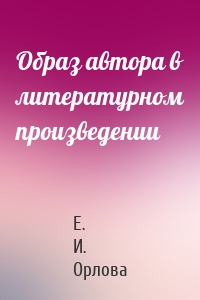 Образ автора в литературном произведении

Е.
И.
Орлова